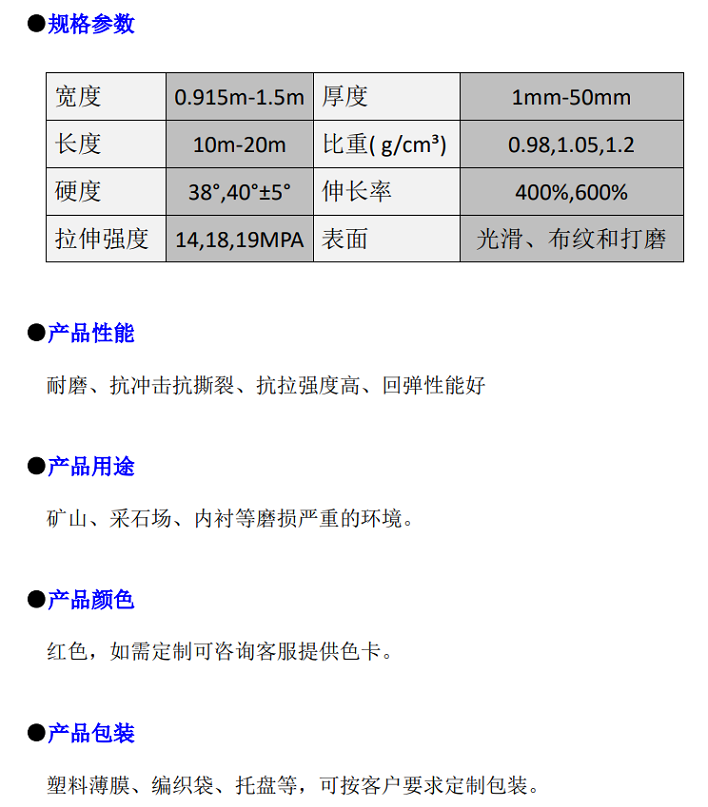 ●规格参数

| 宽度 | 0.915m-1.5m | 厚度 | 1mm-50mm |
|---|---|---|---|
| 长度 | 10m-20m | 比重( g/cm³) | 0.98,1.05,1.2 |
| 硬度 | 38°,40°±5° | 伸长率 | 400%,600% |
| 拉伸强度 | 14,18,19MPA | 表面 | 光滑、布纹和打磨 |

●产品性能

耐磨、抗冲击抗撕裂、抗拉强度高、回弹性能好

●产品用途

矿山、采石场、内衬等磨损严重的环境。

●产品颜色

红色，如需定制可咨询客服提供色卡。

●产品包装

塑料薄膜、编织袋、托盘等，可按客户要求定制包装。